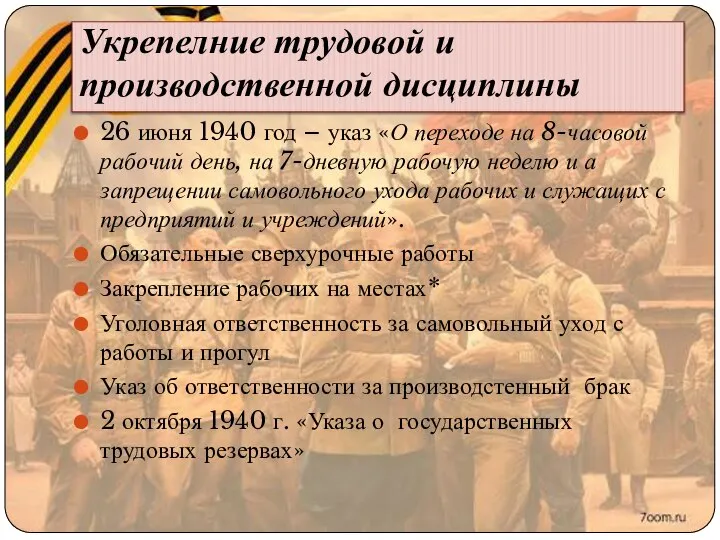 Укрепелние трудовой и производственной дисциплины

26 июня 1940 год – указ «О переходе на 8-часовой рабочий день, на 7-дневную рабочую неделю и а запрещении самовольного ухода рабочих и служащих с предприятий и учреждений».

Обязательные сверхурочные работы

Закрепление рабочих на местах*

Уголовная ответственность за самовольный уход с работы и прогул

Указ об ответственности за производстенный брак

2 октября 1940 г. «Указа о государственных трудовых резервах»

7oom.ru